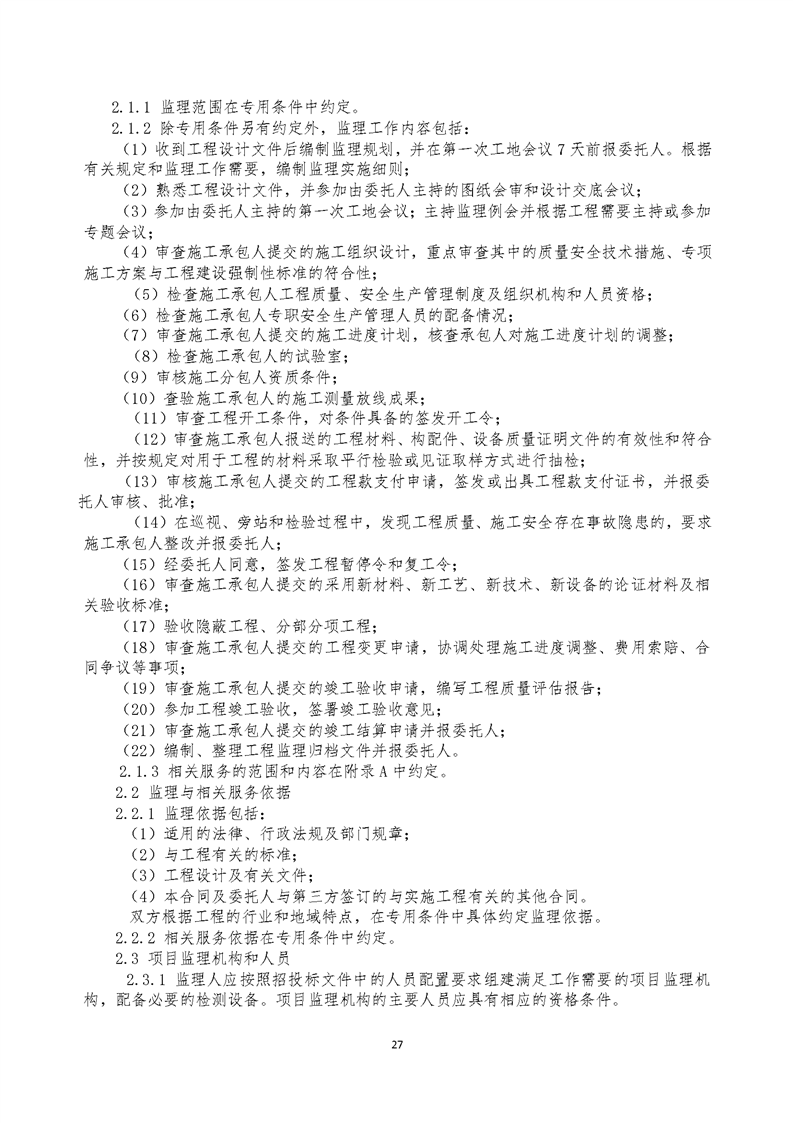 2.1.1 监理范围在专用条件中约定。

2.1.2 除专用条件另有约定外，监理工作内容包括：

（1）收到工程设计文件后编制监理规划，并在第一次工地会议 7 天前报委托人。根据有关规定和监理工作需要，编制监理实施细则；

（2）熟悉工程设计文件，并参加由委托人主持的图纸会审和设计交底会议；

（3）参加由委托人主持的第一次工地会议；主持监理例会并根据工程需要主持或参加专题会议；

（4）审查施工承包人提交的施工组织设计，重点审查其中的质量安全技术措施、专项施工方案与工程建设强制性标准的符合性；

（5）检查施工承包人工程质量、安全生产管理制度及组织机构和人员资格；

（6）检查施工承包人专职安全生产管理人员的配备情况；

（7）审查施工承包人提交的施工进度计划，核查承包人对施工进度计划的调整；

（8）检查施工承包人的试验室；

（9）审核施工分包人资质条件；

（10）查验施工承包人的施工测量放线成果；

（11）审查工程开工条件，对条件具备的签发开工令；

（12）审查施工承包人报送的工程材料、构配件、设备质量证明文件的有效性和符合性，并按规定对用于工程的材料采取平行检验或见证取样方式进行抽检；

（13）审核施工承包人提交的工程款支付申请，签发或出具工程款支付证书，并报委托人审核、批准；

（14）在巡视、旁站和检验过程中，发现工程质量、施工安全存在事故隐患的，要求施工承包人整改并报委托人；

（15）经委托人同意，签发工程暂停令和复工令；

（16）审查施工承包人提交的采用新材料、新工艺、新技术、新设备的论证材料及相关验收标准；

（17）验收隐蔽工程、分部分项工程；

（18）审查施工承包人提交的工程变更申请，协调处理施工进度调整、费用索赔、合同争议等事项；

（19）审查施工承包人提交的竣工验收申请，编写工程质量评估报告；

（20）参加工程竣工验收，签署竣工验收意见；

（21）审查施工承包人提交的竣工结算申请并报委托人；

（22）编制、整理工程监理归档文件并报委托人。

2.1.3 相关服务的范围和内容在附录 A 中约定。

2.2 监理与相关服务依据

2.2.1 监理依据包括：

（1）适用的法律、行政法规及部门规章；

（2）与工程有关的标准；

（3）工程设计及有关文件；

（4）本合同及委托人与第三方签订的与实施工程有关的其他合同。

双方根据工程的行业和地域特点，在专用条件中具体约定监理依据。

2.2.2 相关服务依据在专用条件中约定。

2.3 项目监理机构和人员

2.3.1 监理人应按照招投标文件中的人员配置要求组建满足工作需要的项目监理机构，配备必要的检测设备。项目监理机构的主要人员应具有相应的资格条件。

27